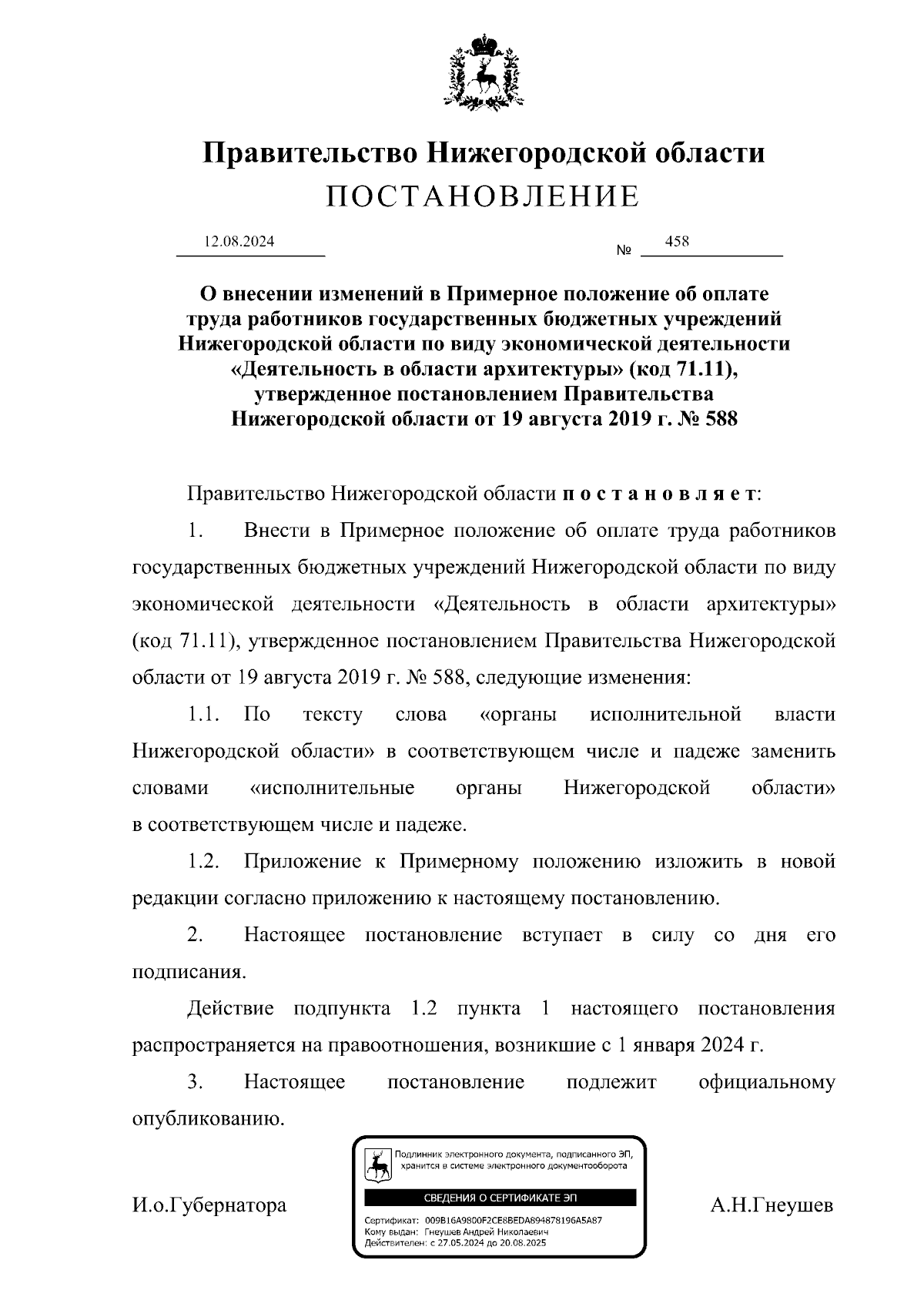 Правительство Нижегородской области
ПОСТАНОВЛЕНИЕ

12.08.2024 № 458

О внесении изменений в Примерное положение об оплате труда работников государственных бюджетных учреждений Нижегородской области по виду экономической деятельности «Деятельность в области архитектуры» (код 71.11), утвержденное постановлением Правительства Нижегородской области от 19 августа 2019 г. № 588

Правительство Нижегородской области постановляет:

1. Внести в Примерное положение об оплате труда работников государственных бюджетных учреждений Нижегородской области по виду экономической деятельности «Деятельность в области архитектуры» (код 71.11), утвержденное постановлением Правительства Нижегородской области от 19 августа 2019 г. № 588, следующие изменения:

1.1. По тексту слова «органы исполнительной власти Нижегородской области» в соответствующем числе и падеже заменить словами «исполнительные органы Нижегородской области» в соответствующем числе и падеже.

1.2. Приложение к Примерному положению изложить в новой редакции согласно приложению к настоящему постановлению.

2. Настоящее постановление вступает в силу со дня его подписания.

Действие подпункта 1.2 пункта 1 настоящего постановления распространяется на правоотношения, возникшие с 1 января 2024 г.

3. Настоящее постановление подлежит официальному опубликованию.

И.о.Губернатора

Подлинник электронного документа, подписанного ЭП, хранится в системе электронного документооборота
СВЕДЕНИЯ О СЕРТИФИКАТЕ ЭП
Сертификат: 009B16A9800F2CE8BEDA894878196A5A87
Кому выдан: Гнеушев Андрей Николаевич
Действителен: с 27.05.2024 до 20.08.2025

А.Н.Гнеушев